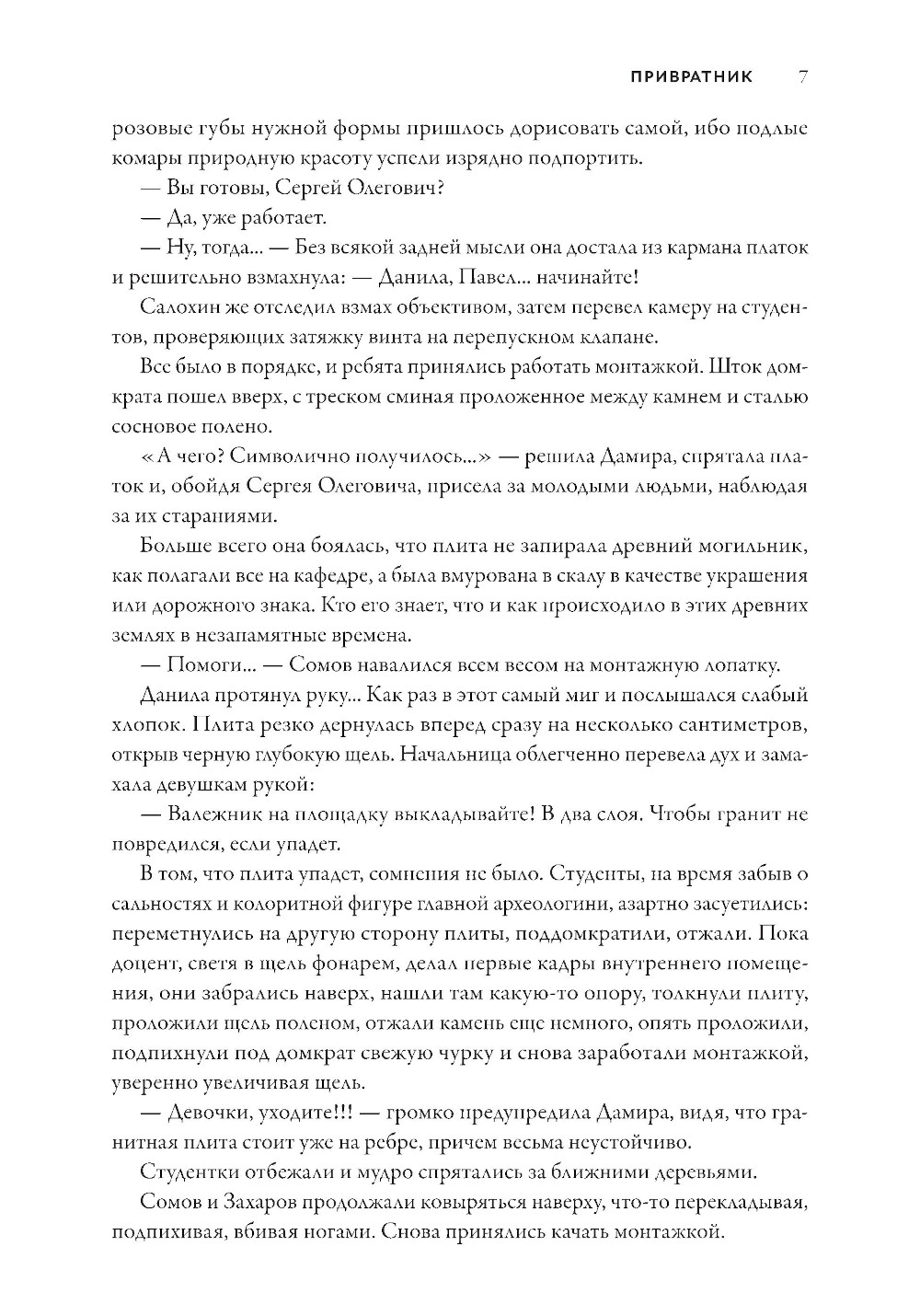 ПРИВРАТНИК 7

розовые губы нужной формы пришлось дорисовать самой, ибо подлые комары природную красоту успели изрядно подпортить.

— Вы готовы, Сергей Олегович?

— Да, уже работает.

— Ну, тогда... — Без всякой задней мысли она достала из кармана платок и решительно взмахнула: — Данила, Павел... начинайте!

Салохин же отследил взмах объективом, затем перевел камеру на студентов, проверяющих затяжку винта на перепускном клапане.

Все было в порядке, и ребята принялись работать монтажкой. Шток домкрата пошел вверх, с треском сминая проложенное между камнем и сталью сосновое полено.

«А чего? Символично получилось...» — решила Дамира, спрятала платок и, обойдя Сергея Олеговича, присела за молодыми людьми, наблюдая за их стараниями.

Больше всего она боялась, что плита не запирала древний могильник, как полагали все на кафедре, а была вмурована в скалу в качестве украшения или дорожного знака. Кто его знает, что и как происходило в этих древних землях в незапамятные времена.

— Помоги... — Сомов навалился всем весом на монтажную лопатку.

Данила протянул руку... Как раз в этот самый миг и послышался слабый хлопок. Плита резко дернулась вперед сразу на несколько сантиметров, открыв черную глубокую щель. Начальница облегченно перевела дух и замахала девушкам рукой:

— Валежник на площадку выкладывайте! В два слоя. Чтобы гранит не повредился, если упадет.

В том, что плита упадет, сомнения не было. Студенты, на время забыв о сальностях и колоритной фигуре главной археологини, азартно засуетились: переметнулись на другую сторону плиты, поддомкратили, отжали. Пока доцент, светя в щель фонарем, делал первые кадры внутреннего помещения, они забрались наверх, нашли там какую-то опору, толкнули плиту, проложили щель поленом, отжали камень еще немного, опять проложили, подпихнули под домкрат свежую чурку и снова заработали монтажкой, уверенно увеличивая щель.

— Девочки, уходите!!! — громко предупредила Дамира, видя, что гранитная плита стоит уже на ребре, причем весьма неустойчиво.

Студентки отбежали и мудро спрятались за ближними деревьями.

Сомов и Захаров продолжали ковыряться наверху, что-то перекладывая, подпихивая, вбивая ногами. Снова принялись качать монтажкой.